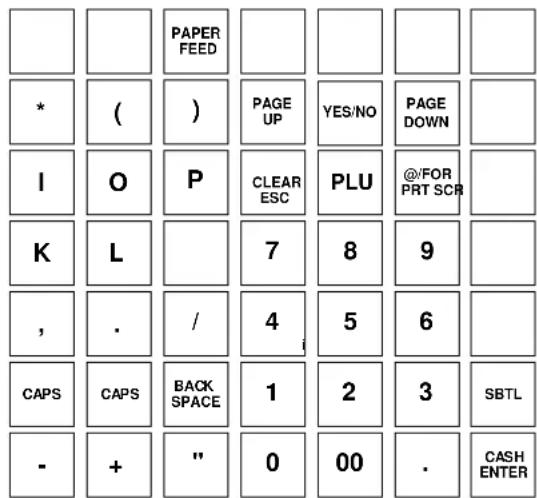 |  |  | PAPER FEED |  |  |  |  |
|---|---|---|---|---|---|---|
| * | ( | ) | PAGE UP | YES/NO | PAGE DOWN |  |
| I | O | P | CLEAR ESC | PLU | @/FOR PRT SCR |  |
| K | L |  | 7 | 8 | 9 |  |
| , | . | / | 4 | 5 | 6 |  |
| CAPS | CAPS | BACK SPACE | 1 | 2 | 3 | SBTL |
| - | + | " | 0 | 00 | . | CASH ENTER |